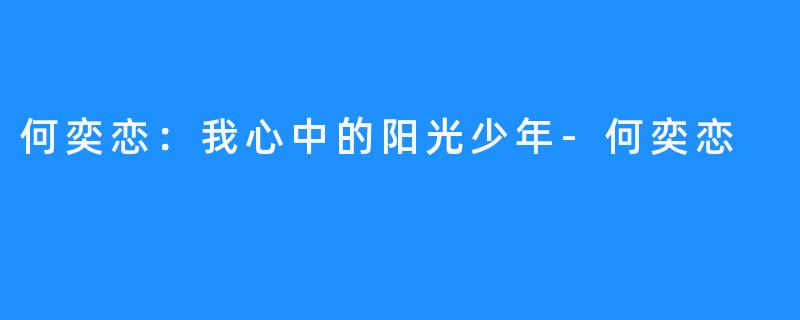 何奕恋：我心中的阳光少年-何奕恋